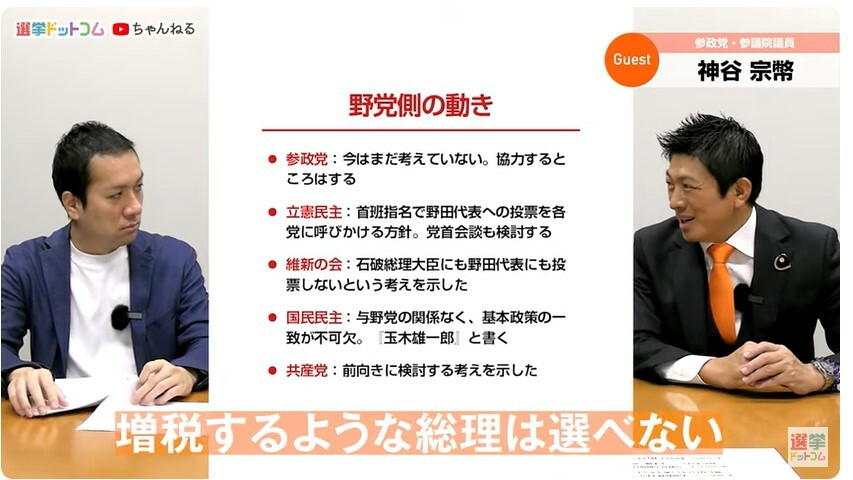 選挙ドットコム ちゃんねる

Guest
参政党・参議院議員
神谷 宗幣

野党側の動き

● 参政党：今はまだ考えていない。協力するところはする

● 立憲民主：首班指名で野田代表への投票を各党に呼びかける方針。党首会談も検討する

● 維新の会：石破総理大臣にも野田代表にも投票しないという考えを示した

● 国民民主：与野党の関係なく、基本政策の一致が不可欠。『玉木雄一郎』と書く

● 共産党：前向きに検討する考えを示した

増税するような総理は選べない

選挙ドットコム